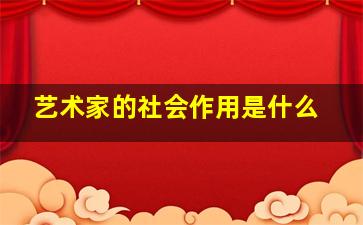 艺术家的社会作用是什么